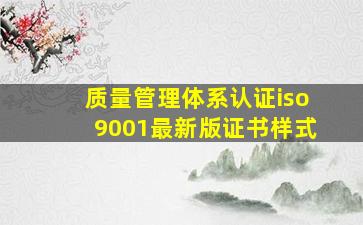 质量管理体系认证iso 9001最新版证书样式